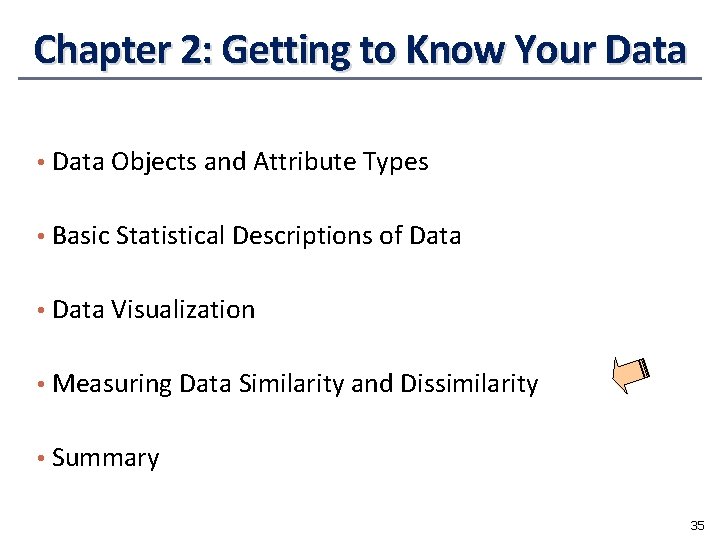 Chapter 2: Getting to Know Your Data

• Data Objects and Attribute Types

• Basic Statistical Descriptions of Data

• Data Visualization

• Measuring Data Similarity and Dissimilarity

• Summary

35